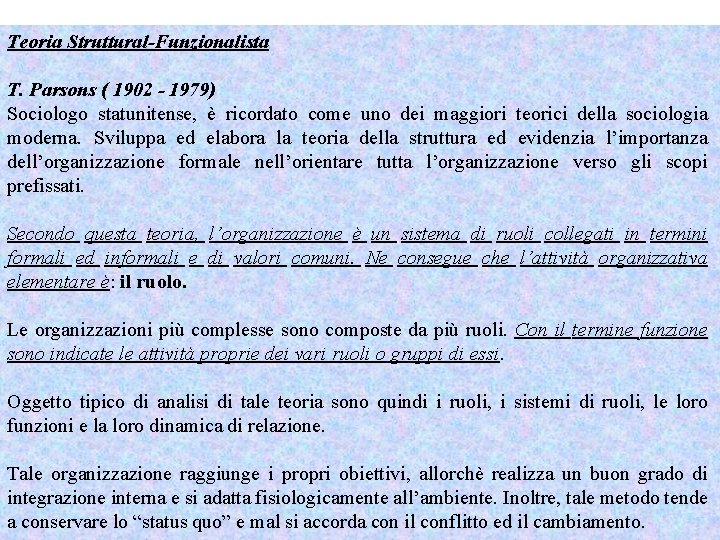 Teoria Struttural-Funzionalista

T. Parsons ( 1902 - 1979)
Sociologo statunitense, è ricordato come uno dei maggiori teorici della sociologia moderna. Sviluppa ed elabora la teoria della struttura ed evidenzia l'importanza dell'organizzazione formale nell'orientare tutta l'organizzazione verso gli scopi prefissati.

Secondo questa teoria, l'organizzazione è un sistema di ruoli collegati in termini formali ed informali e di valori comuni. Ne consegue che l'attività organizzativa elementare è: il ruolo.

Le organizzazioni più complesse sono composte da più ruoli. Con il termine funzione sono indicate le attività proprie dei vari ruoli o gruppi di essi.

Oggetto tipico di analisi di tale teoria sono quindi i ruoli, i sistemi di ruoli, le loro funzioni e la loro dinamica di relazione.

Tale organizzazione raggiunge i propri obiettivi, allorchè realizza un buon grado di integrazione interna e si adatta fisiologicamente all'ambiente. Inoltre, tale metodo tende a conservare lo "status quo" e mal si accorda con il conflitto ed il cambiamento.